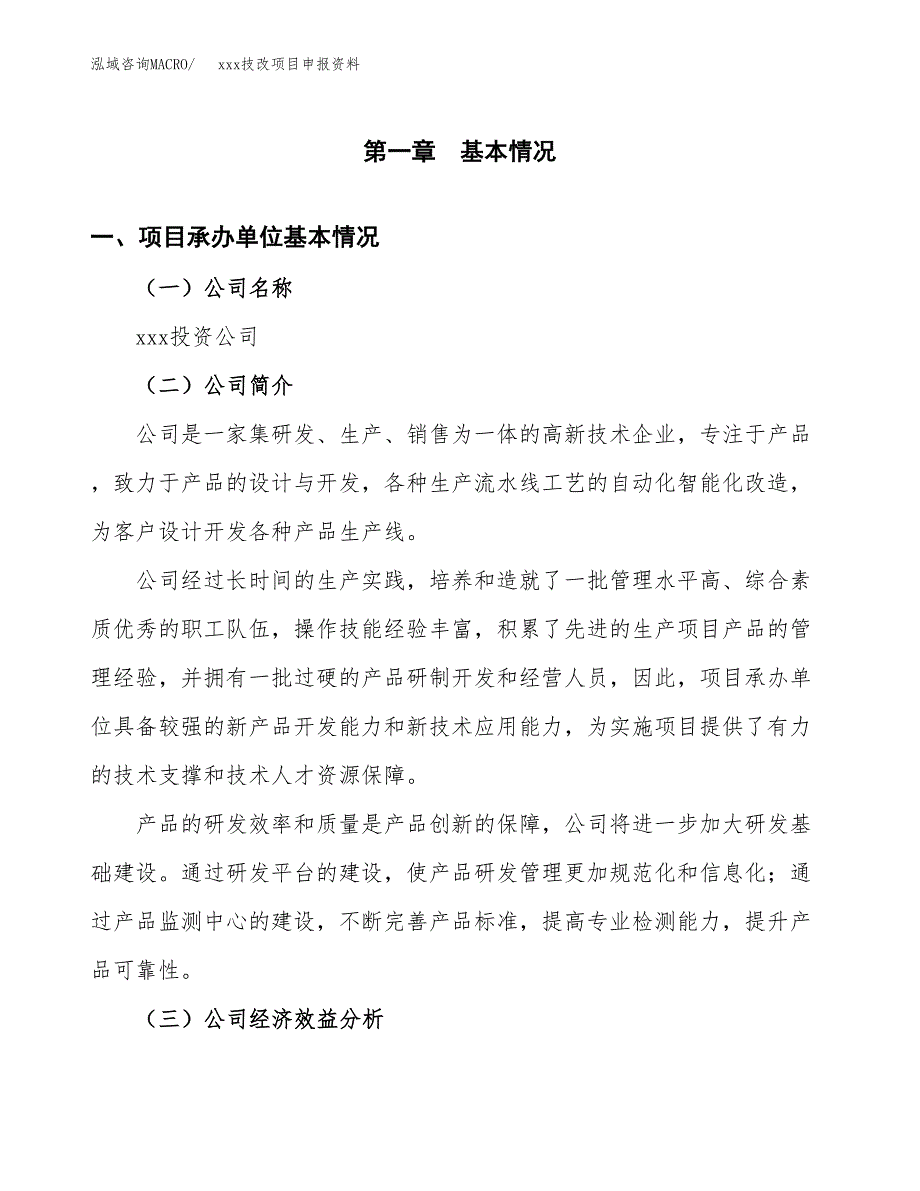 泓域咨询MACRO/　xxx技改项目申报资料

第一章　基本情况

一、项目承办单位基本情况

（一）公司名称

xxx投资公司

（二）公司简介

公司是一家集研发、生产、销售为一体的高新技术企业，专注于产品，致力于产品的设计与开发，各种生产流水线工艺的自动化智能化改造，为客户设计开发各种产品生产线。

公司经过长时间的生产实践，培养和造就了一批管理水平高、综合素质优秀的职工队伍，操作技能经验丰富，积累了先进的生产项目产品的管理经验，并拥有一批过硬的产品研制开发和经营人员，因此，项目承办单位具备较强的新产品开发能力和新技术应用能力，为实施项目提供了有力的技术支撑和技术人才资源保障。

产品的研发效率和质量是产品创新的保障，公司将进一步加大研发基础建设。通过研发平台的建设，使产品研发管理更加规范化和信息化；通过产品监测中心的建设，不断完善产品标准，提高专业检测能力，提升产品可靠性。

（三）公司经济效益分析